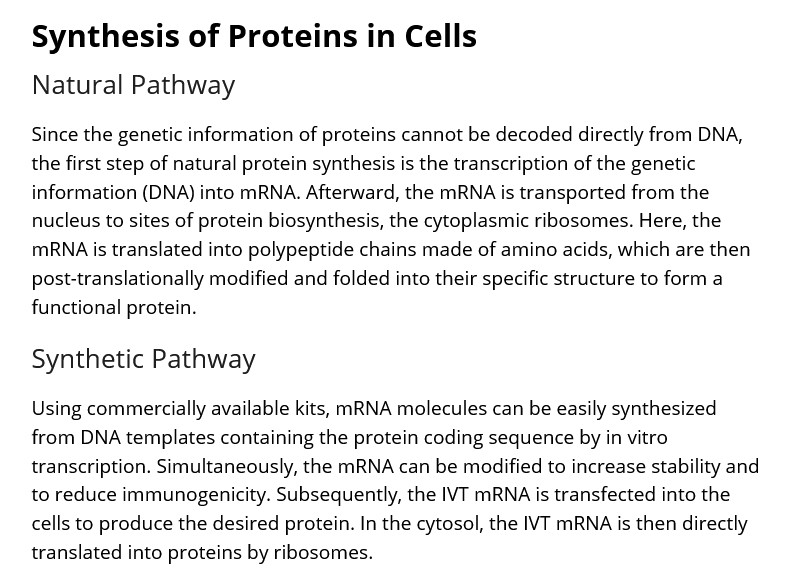 Synthesis of Proteins in Cells

Natural Pathway

Since the genetic information of proteins cannot be decoded directly from DNA, the first step of natural protein synthesis is the transcription of the genetic information (DNA) into mRNA. Afterward, the mRNA is transported from the nucleus to sites of protein biosynthesis, the cytoplasmic ribosomes. Here, the mRNA is translated into polypeptide chains made of amino acids, which are then post-translationally modified and folded into their specific structure to form a functional protein.

Synthetic Pathway

Using commercially available kits, mRNA molecules can be easily synthesized from DNA templates containing the protein coding sequence by in vitro transcription. Simultaneously, the mRNA can be modified to increase stability and to reduce immunogenicity. Subsequently, the IVT mRNA is transfected into the cells to produce the desired protein. In the cytosol, the IVT mRNA is then directly translated into proteins by ribosomes.